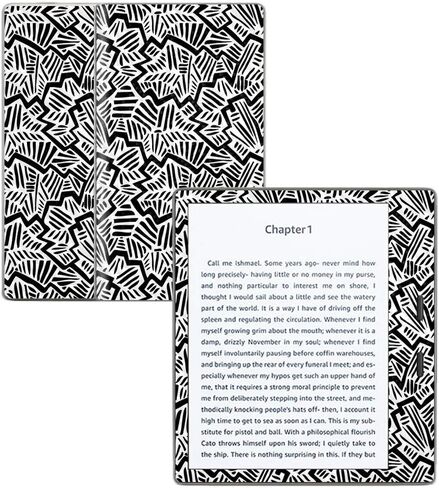 Chapter1

Call me ishmael. Some years ago- never mind how long precisely- having little or no money in my purse, and nothing particular to interest me on shore, I thought I would sail about a little and see the watery part of the world. It is a way I have of driving off the spleen and regulating the circulation. Whenever I find myself growing grim about the mouth; whenever it is a damp, drizzly November in my soul; whenever I find myself involuntarily pausing before coffin warehouses, and bringing up the rear of every funeral I meet; and especially whenever my hypos get such an upper hand of me, that it requires a strong moral principle to prevent me from deliberately stepping into the street, and methodically knocking people's hats off- then, I account it high time to get to sea as soon as I can. This is my substitute for pistol and ball. With a philosophical flourish Cato throws himself upon his sword; I quietly take to the ship. There is nothing surprising in this. If they but